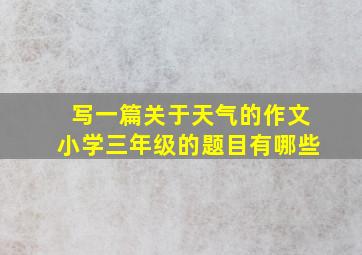 写一篇关于天气的作文
小学三年级的题目有哪些